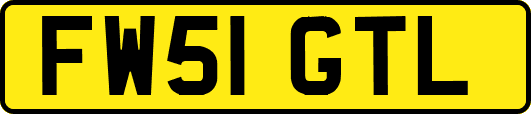 FW51 GTL